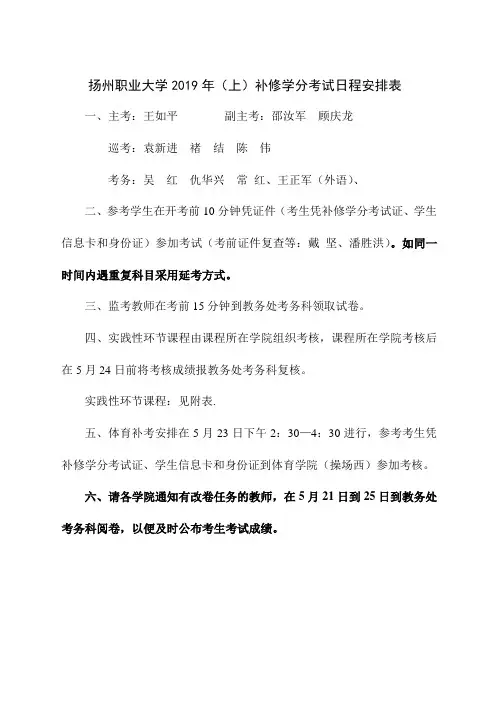 扬州职业大学 2019 年（上）补修学分考试日程安排表

一、主考：王如平　　副主考：邵汝军　顾庆龙

巡考：袁新进　褚　结　陈　伟

考务：吴　红　仇华兴　常　红、王正军（外语）、

二、参考学生在开考前 10 分钟凭证件（考生凭补修学分考试证、学生信息卡和身份证）参加考试（考前证件复查等：戴　坚、潘胜洪）。如同一时间内遇重复科目采用延考方式。

三、监考教师在考前 15 分钟到教务处考务科领取试卷。

四、实践性环节课程由课程所在学院组织考核，课程所在学院考核后在 5 月 24 日前将考核成绩报教务处考务科复核。

实践性环节课程：见附表.

五、体育补考安排在 5 月 23 日下午 2：30—4：30 进行，参考考生凭补修学分考试证、学生信息卡和身份证到体育学院（操场西）参加考核。

六、请各学院通知有改卷任务的教师，在 5 月 21 日到 25 日到教务处考务科阅卷，以便及时公布考生考试成绩。